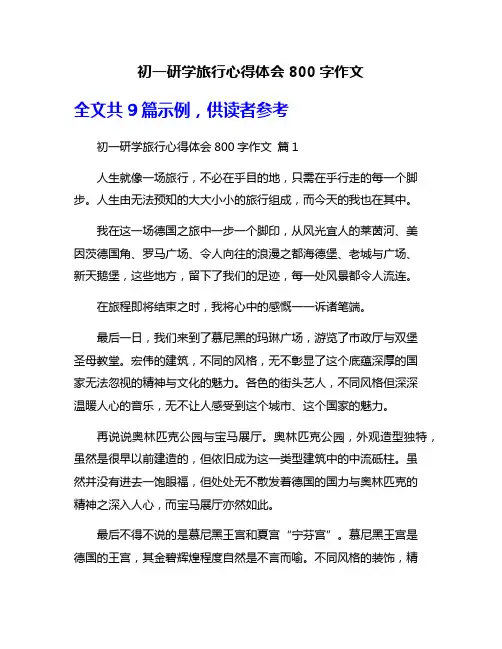 初一研学旅行心得体会 800 字作文

全文共 9 篇示例，供读者参考

初一研学旅行心得体会 800 字作文 篇 1

人生就像一场旅行，不必在乎目的地，只需在乎行走的每一个脚步。人生由无法预知的大大小小的旅行组成，而今天的我也在其中。

我在这一场德国之旅中一步一个脚印，从风光宜人的莱茵河、美因茨德国角、罗马广场、令人向往的浪漫之都海德堡、老城与广场、新天鹅堡，这些地方，留下了我们的足迹，每一处风景都令人流连。

在旅程即将结束之时，我将心中的感慨一一诉诸笔端。

最后一日，我们来到了慕尼黑的玛琳广场，游览了市政厅与双堡圣母教堂。宏伟的建筑，不同的风格，无不彰显了这个底蕴深厚的国家无法忽视的精神与文化的魅力。各色的街头艺人，不同风格但深深温暖人心的音乐，无不让人感受到这个城市、这个国家的魅力。

再说说奥林匹克公园与宝马展厅。奥林匹克公园，外观造型独特，虽然是很早以前建造的，但依旧成为这一类型建筑中的中流砥柱。虽然并没有进去一饱眼福，但处处无不散发着德国的国力与奥林匹克的精神之深入人心，而宝马展厅亦然如此。

最后不得不说的是慕尼黑王宫和夏宫“宁芬宫”。慕尼黑王宫是德国的王宫，其金碧辉煌程度自然是不言而喻。不同风格的装饰，精